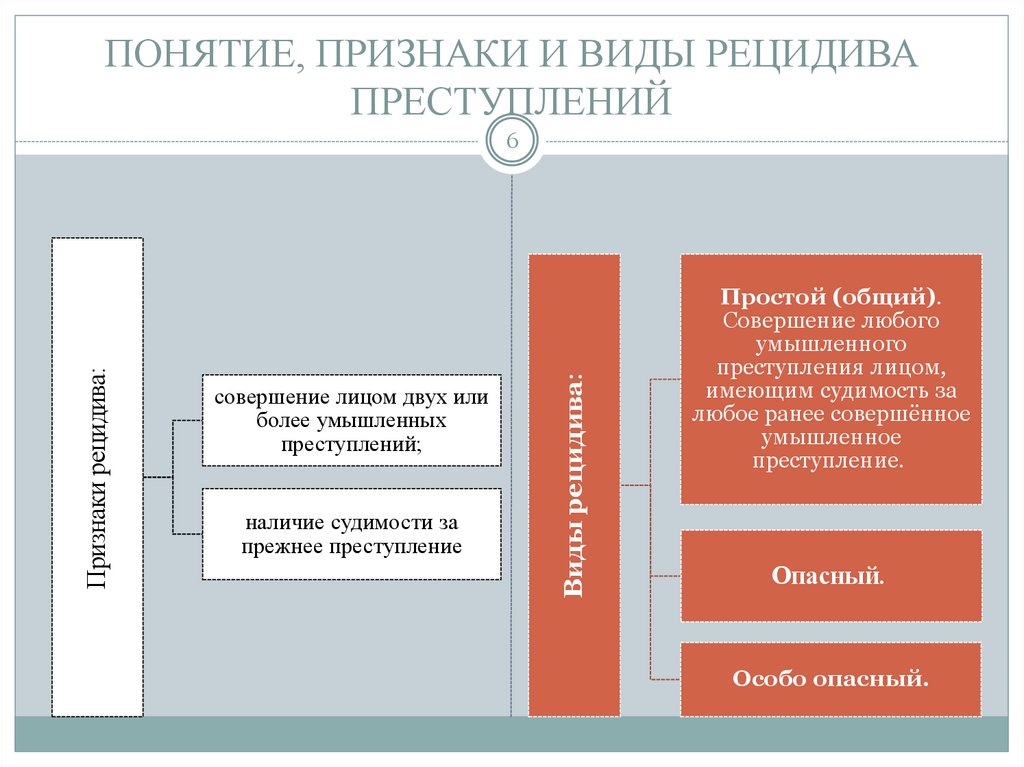 ПОНЯТИЕ, ПРИЗНАКИ И ВИДЫ РЕЦИДИВА ПРЕСТУПЛЕНИЙ

6

Признаки рецидива:

совершение лицом двух или более умышленных преступлений;

наличие судимости за прежнее преступление

Виды рецидива:

Простой (общий). Совершение любого умышленного преступления лицом, имеющим судимость за любое ранее совершённое умышленное преступление.

Опасный.

Особо опасный.